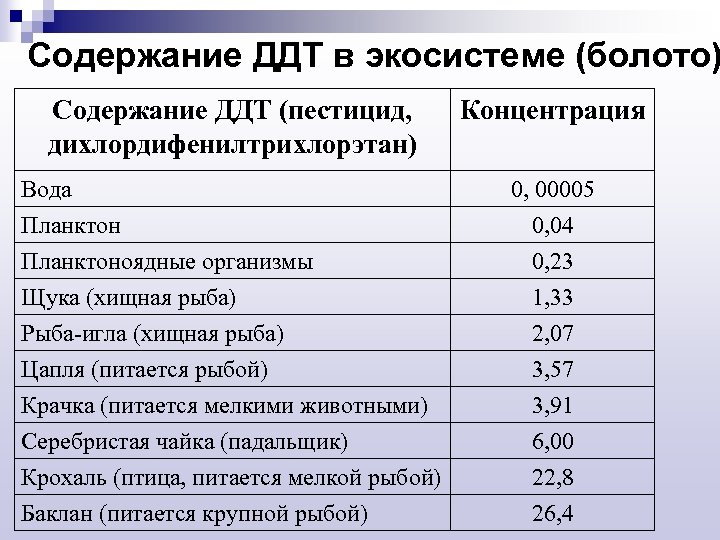 Содержание ДДТ в экосистеме (болото)

| Содержание ДДТ (пестицид, дихлордифенилтрихлорэтан) | Концентрация |
|---|---|
| Вода | 0, 00005 |
| Планктон | 0,04 |
| Планктоноядные организмы | 0,23 |
| Щука (хищная рыба) | 1,33 |
| Рыба-игла (хищная рыба) | 2,07 |
| Цапля (питается рыбой) | 3,57 |
| Крачка (питается мелкими животными) | 3,91 |
| Серебристая чайка (падальщик) | 6,00 |
| Крохаль (птица, питается мелкой рыбой) | 22,8 |
| Баклан (питается крупной рыбой) | 26,4 |